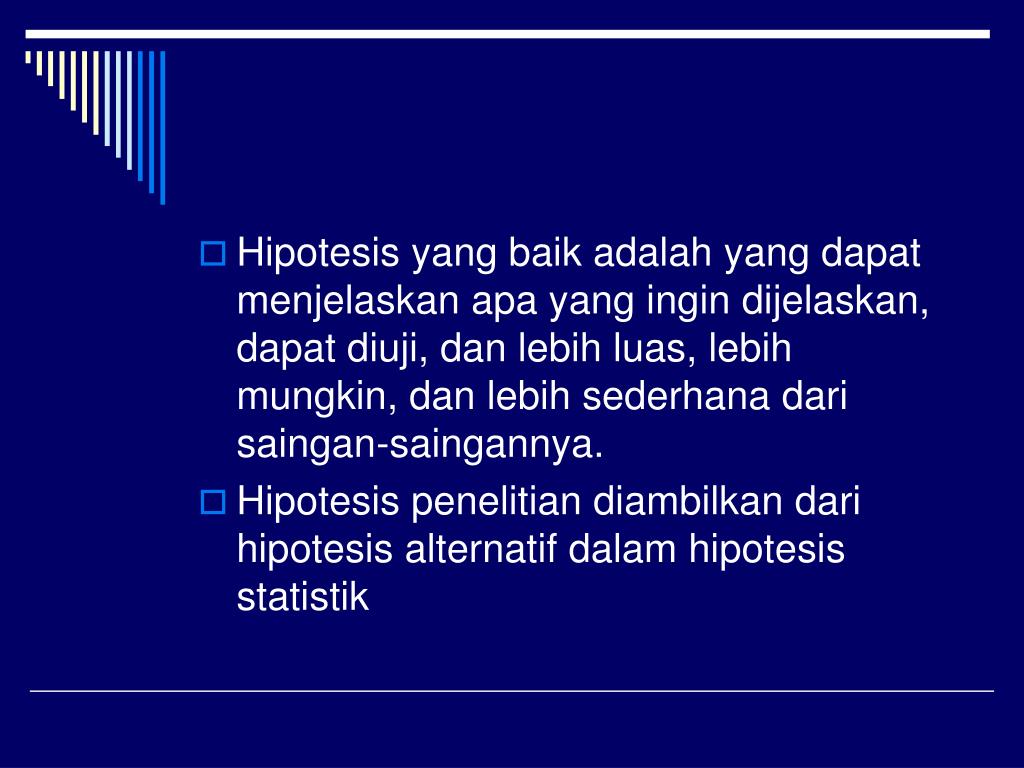 Hipotesis yang baik adalah yang dapat menjelaskan apa yang ingin dijelaskan, dapat diuji, dan lebih luas, lebih mungkin, dan lebih sederhana dari saingan-saingannya.

Hipotesis penelitian diambilkan dari hipotesis alternatif dalam hipotesis statistik